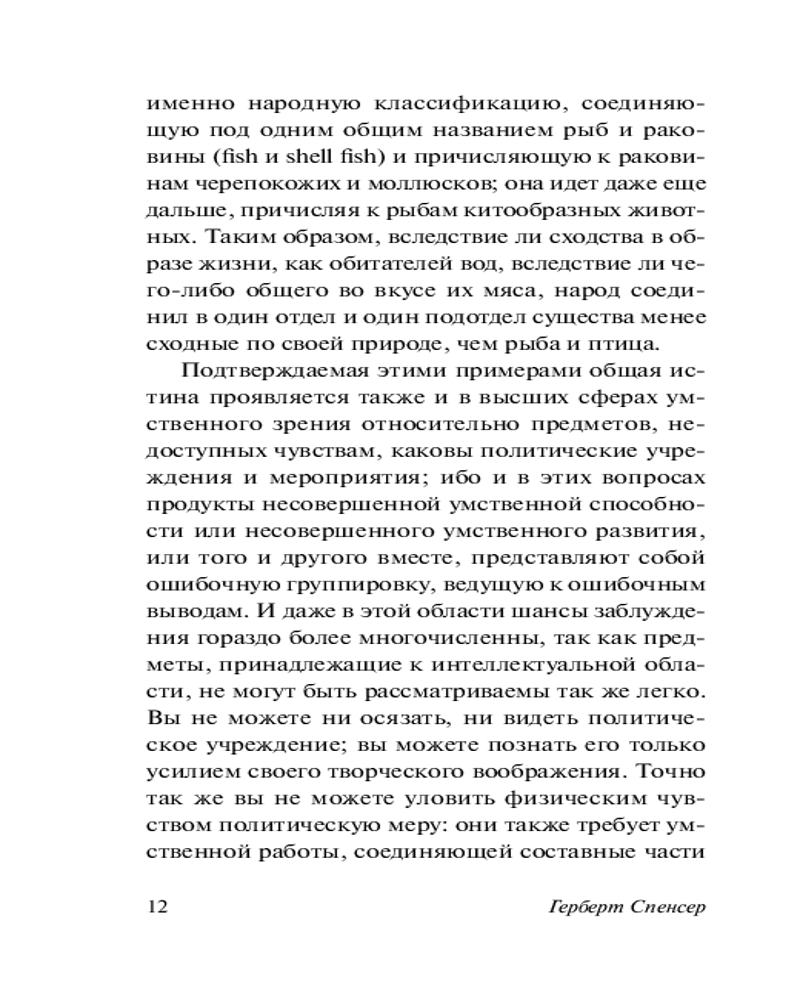 именно народную классификацию, соединяющую под одним общим названием рыб и раковины (fish и shell fish) и причисляющую к раковинам черепокожих и моллюсков; она идет даже еще дальше, причисляя к рыбам китообразных животных. Таким образом, вследствие ли сходства в образе жизни, как обитателей вод, вследствие ли чего-либо общего во вкусе их мяса, народ соединил в один отдел и один подотдел существа менее сходные по своей природе, чем рыба и птица.

Подтверждаемая этими примерами общая истина проявляется также и в высших сферах умственного зрения относительно предметов, недоступных чувствам, каковы политические учреждения и мероприятия; ибо и в этих вопросах продукты несовершенной умственной способности или несовершенного умственного развития, или того и другого вместе, представляют собой ошибочную группировку, ведущую к ошибочным выводам. И даже в этой области шансы заблуждения гораздо более многочисленны, так как предметы, принадлежащие к интеллектуальной области, не могут быть рассматриваемы так же легко. Вы не можете ни осязать, ни видеть политическое учреждение; вы можете познать его только усилием своего творческого воображения. Точно так же вы не можете уловить физическим чувством политическую меру: они также требует умственной работы, соединяющей составные части

12 Герберт Спенсер